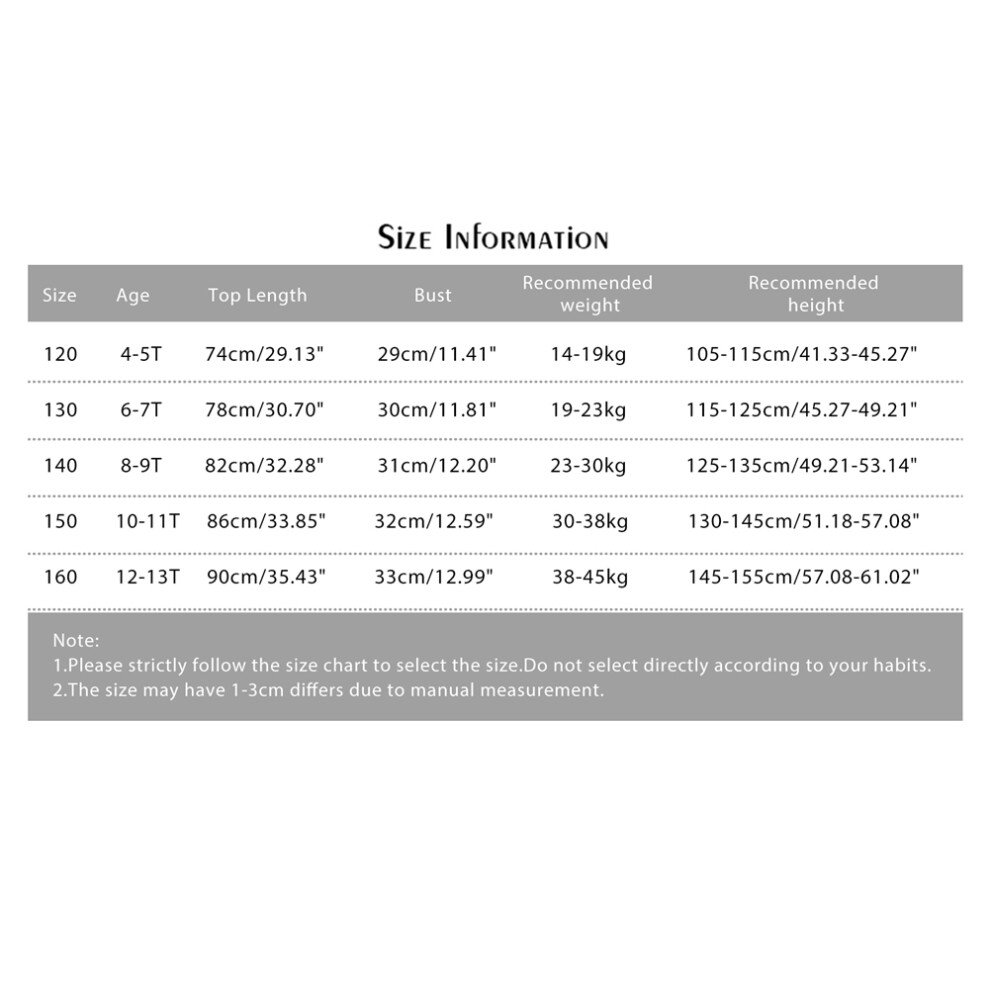 Size Information

| Size | Age | Top Length | Bust | Recommended weight | Recommended height |
|---|---|---|---|---|---|
| 120 | 4-5T | 74cm/29.13" | 29cm/11.41" | 14-19kg | 105-115cm/41.33-45.27" |
| 130 | 6-7T | 78cm/30.70" | 30cm/11.81" | 19-23kg | 115-125cm/45.27-49.21" |
| 140 | 8-9T | 82cm/32.28" | 31cm/12.20" | 23-30kg | 125-135cm/49.21-53.14" |
| 150 | 10-11T | 86cm/33.85" | 32cm/12.59" | 30-38kg | 130-145cm/51.18-57.08" |
| 160 | 12-13T | 90cm/35.43" | 33cm/12.99" | 38-45kg | 145-155cm/57.08-61.02" |

Note:
1.Please strictly follow the size chart to select the size.Do not select directly according to your habits.
2.The size may have 1-3cm differs due to manual measurement.